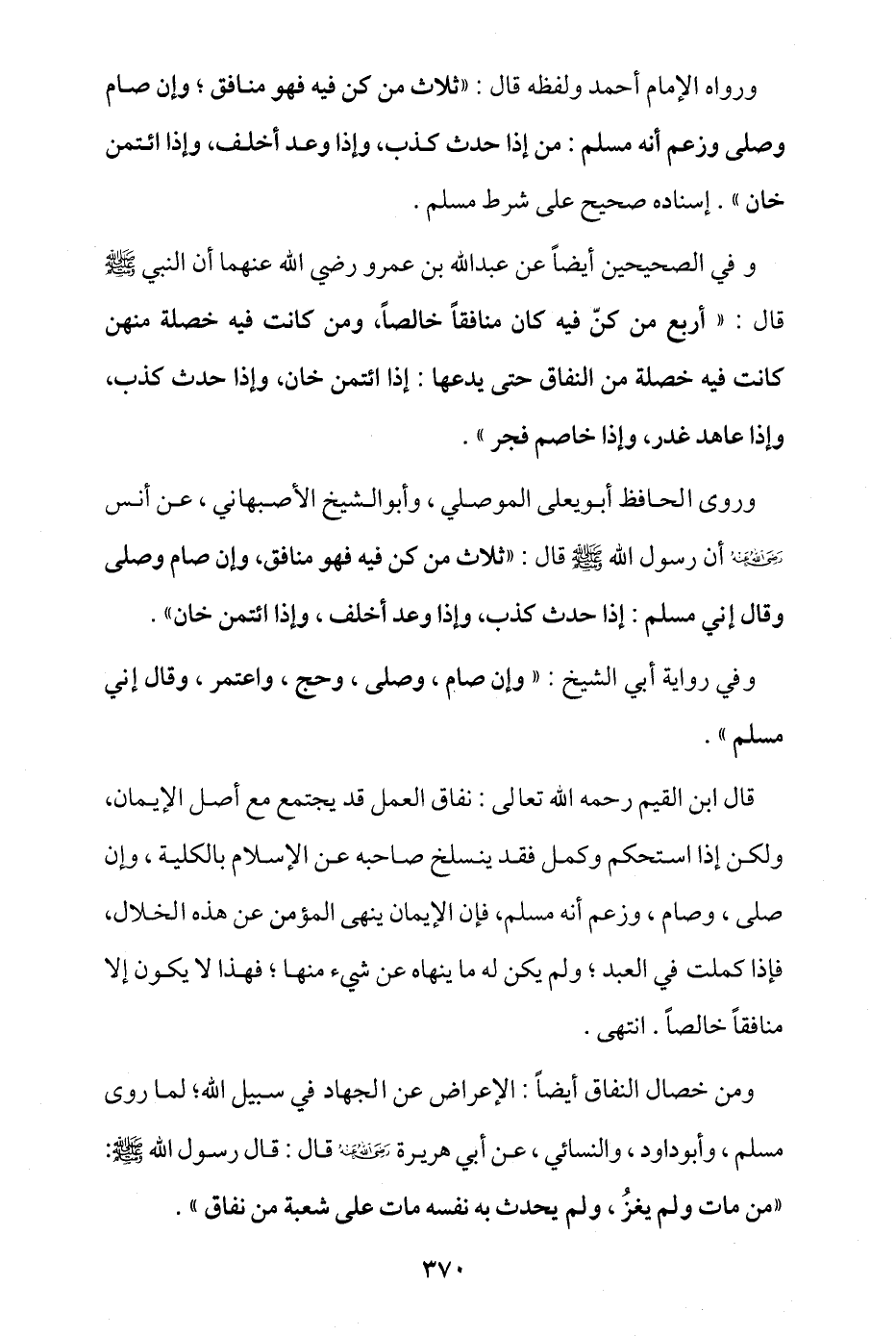 ورواه الإمام أحمد ولفظه قال : «ثلاث من كن فيه فهو منافق ؛ وإن صام وصلى وزعم أنه مسلم : من إذا حدث كذب، وإذا وعد أخلف، وإذا ائتمن خان » . إسناده صحيح على شرط مسلم .

و في الصحيحين أيضاً عن عبدالله بن عمرو رضي الله عنهما أن النبي ﷺ قال : « أربع من كنّ فيه كان منافقاً خالصاً، ومن كانت فيه خصلة منهن كانت فيه خصلة من النفاق حتى يدعها : إذا ائتمن خان، وإذا حدث كذب، وإذا عاهد غدر، وإذا خاصم فجر » .

وروى الحافظ أبويعلى الموصلي ، وأبوالشيخ الأصبهاني ، عن أنس رضي الله عنه أن رسول الله ﷺ قال : «ثلاث من كن فيه فهو منافق، وإن صام وصلى وقال إني مسلم : إذا حدث كذب، وإذا وعد أخلف ، وإذا ائتمن خان» .

وفي رواية أبي الشيخ : « وإن صام ، وصلى ، وحج ، واعتمر ، وقال إني مسلم » .

قال ابن القيم رحمه الله تعالى : نفاق العمل قد يجتمع مع أصل الإيمان، ولكن إذا استحكم وكمل فقد ينسلخ صاحبه عن الإسلام بالكلية ، وإن صلى ، وصام ، وزعم أنه مسلم، فإن الإيمان ينهى المؤمن عن هذه الخلال، فإذا كملت في العبد ؛ ولم يكن له ما ينهاه عن شيء منها ؛ فهذا لا يكون إلا منافقاً خالصاً . انتهى .

ومن خصال النفاق أيضاً : الإعراض عن الجهاد في سبيل الله؛ لما روى مسلم ، وأبوداود ، والنسائي ، عن أبي هريرة رضي الله عنه قال : قال رسول الله ﷺ: «من مات ولم يغزُ ، ولم يحدث به نفسه مات على شعبة من نفاق » .

٣٧٠